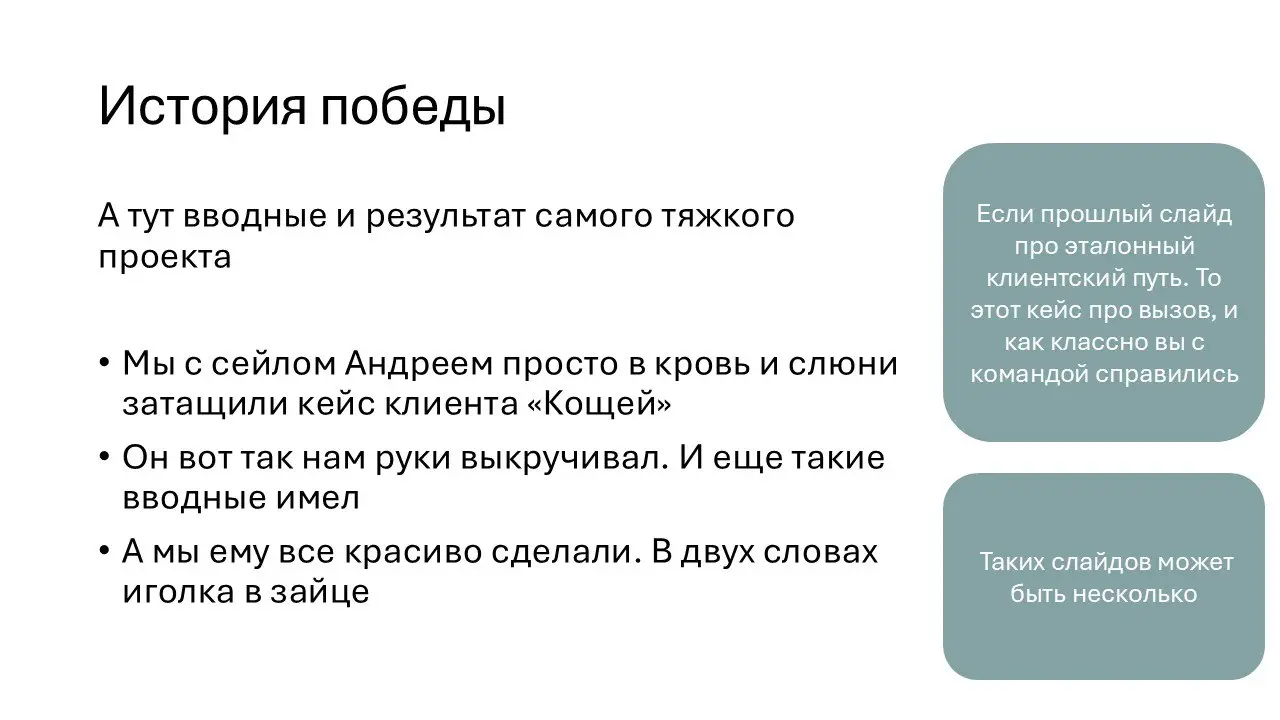 История победы

А тут вводные и результат самого тяжкого проекта

• Мы с сейлом Андреем просто в кровь и слюни затащили кейс клиента «Кощей»
• Он вот так нам руки выкручивал. И еще такие вводные имел
• А мы ему все красиво сделали. В двух словах иголка в зайце

Если прошлый слайд про эталонный клиентский путь. То этот кейс про вызов, и как классно вы с командой справились

Таких слайдов может быть несколько